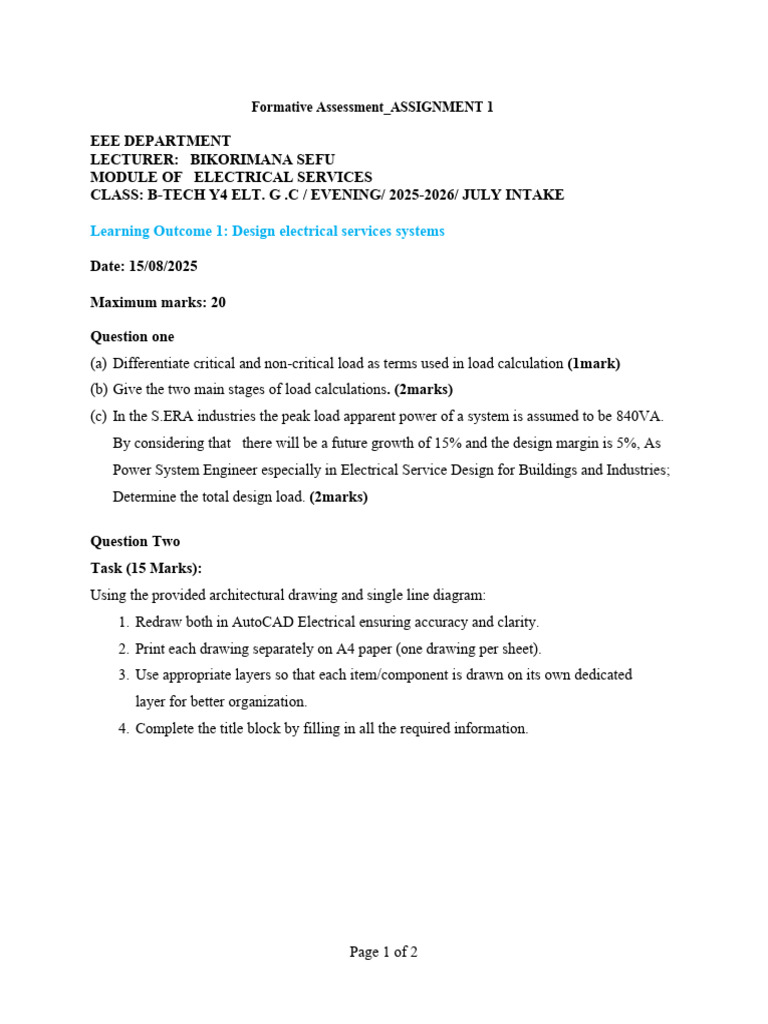 Formative Assessment_ASSIGNMENT 1

EEE DEPARTMENT
LECTURER: BIKORIMANA SEFU
MODULE OF ELECTRICAL SERVICES
CLASS: B-TECH Y4 ELT. G .C / EVENING/ 2025-2026/ JULY INTAKE

Learning Outcome 1: Design electrical services systems

Date: 15/08/2025

Maximum marks: 20

Question one

(a) Differentiate critical and non-critical load as terms used in load calculation (1mark)

(b) Give the two main stages of load calculations. (2marks)

(c) In the S.ERA industries the peak load apparent power of a system is assumed to be 840VA. By considering that there will be a future growth of 15% and the design margin is 5%, As Power System Engineer especially in Electrical Service Design for Buildings and Industries; Determine the total design load. (2marks)

Question Two

Task (15 Marks):

Using the provided architectural drawing and single line diagram:

1. Redraw both in AutoCAD Electrical ensuring accuracy and clarity.
2. Print each drawing separately on A4 paper (one drawing per sheet).
3. Use appropriate layers so that each item/component is drawn on its own dedicated layer for better organization.
4. Complete the title block by filling in all the required information.

Page 1 of 2